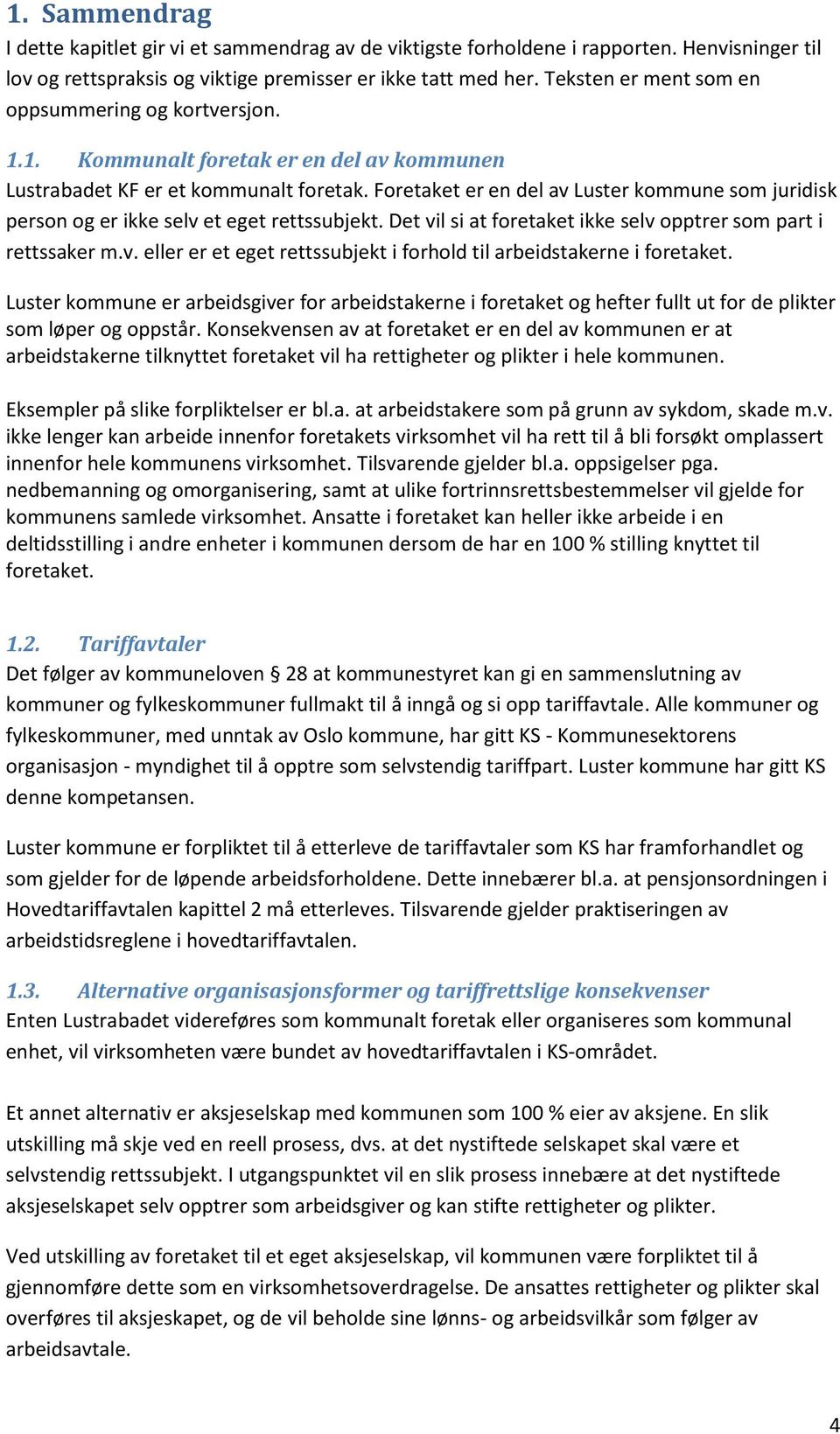 1. Sammendrag

I dette kapitlet gir vi et sammendrag av de viktigste forholdene i rapporten. Henvisninger til lov og rettspraksis og viktige premisser er ikke tatt med her. Teksten er ment som en oppsummering og kortversjon.

1.1. Kommunalt foretak er en del av kommunen

Lustrabadet KF er et kommunalt foretak. Foretaket er en del av Luster kommune som juridisk person og er ikke selv et eget rettssubjekt. Det vil si at foretaket ikke selv opptrer som part i rettssaker m.v. eller er et eget rettssubjekt i forhold til arbeidstakerne i foretaket.

Luster kommune er arbeidsgiver for arbeidstakerne i foretaket og hefter fullt ut for de plikter som løper og oppstår. Konsekvensen av at foretaket er en del av kommunen er at arbeidstakerne tilknyttet foretaket vil ha rettigheter og plikter i hele kommunen.

Eksempler på slike forpliktelser er bl.a. at arbeidstakere som på grunn av sykdom, skade m.v. ikke lenger kan arbeide innenfor foretakets virksomhet vil ha rett til å bli forsøkt omplassert innenfor hele kommunens virksomhet. Tilsvarende gjelder bl.a. oppsigelser pga. nedbemanning og omorganisering, samt at ulike fortrinnsrettsbestemmelser vil gjelde for kommunens samlede virksomhet. Ansatte i foretaket kan heller ikke arbeide i en deltidsstilling i andre enheter i kommunen dersom de har en 100 % stilling knyttet til foretaket.

1.2. Tariffavtaler

Det følger av kommuneloven § 28 at kommunestyret kan gi en sammenslutning av kommuner og fylkeskommuner fullmakt til å inngå og si opp tariffavtale. Alle kommuner og fylkeskommuner, med unntak av Oslo kommune, har gitt KS - Kommunesektorens organisasjon - myndighet til å opptre som selvstendig tariffpart. Luster kommune har gitt KS denne kompetansen.

Luster kommune er forpliktet til å etterleve de tariffavtaler som KS har framforhandlet og som gjelder for de løpende arbeidsforholdene. Dette innebærer bl.a. at pensjonsordningen i Hovedtariffavtalen kapittel 2 må etterleves. Tilsvarende gjelder praktiseringen av arbeidstidsreglene i hovedtariffavtalen.

1.3. Alternative organisasjonsformer og tariffrettslige konsekvenser

Enten Lustrabadet videreføres som kommunalt foretak eller organiseres som kommunal enhet, vil virksomheten være bundet av hovedtariffavtalen i KS-området.

Et annet alternativ er aksjeselskap med kommunen som 100 % eier av aksjene. En slik utskilling må skje ved en reell prosess, dvs. at det nystiftede selskapet skal være et selvstendig rettssubjekt. I utgangspunktet vil en slik prosess innebære at det nystiftede aksjeselskapet selv opptrer som arbeidsgiver og kan stifte rettigheter og plikter.

Ved utskilling av foretaket til et eget aksjeselskap, vil kommunen være forpliktet til å gjennomføre dette som en virksomhetsoverdragelse. De ansattes rettigheter og plikter skal overføres til aksjeskapet, og de vil beholde sine lønns- og arbeidsvilkår som følger av arbeidsavtale.

4